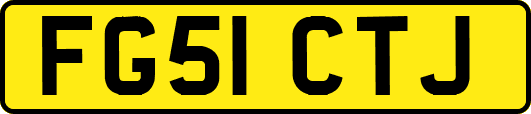 FG51 CTJ